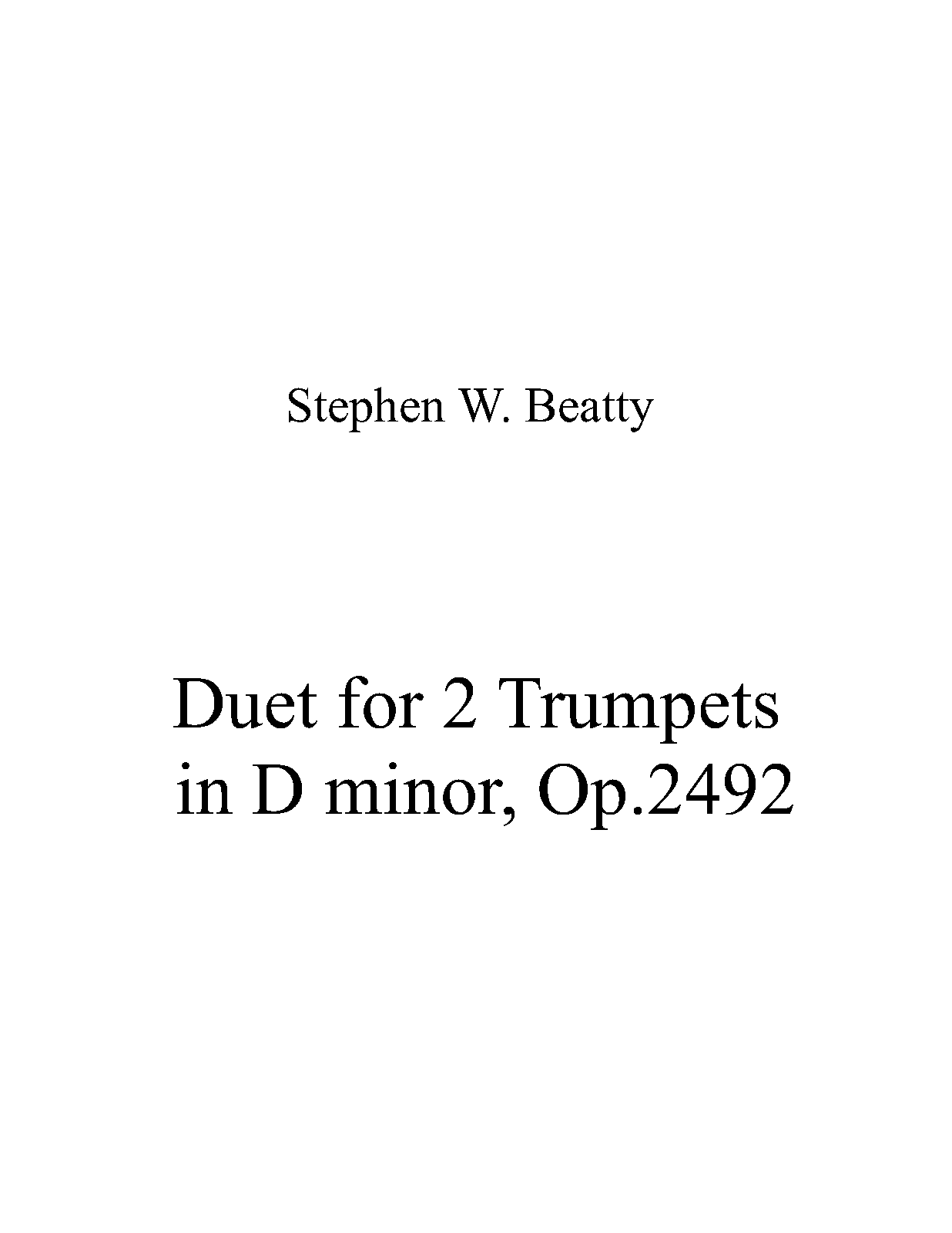 Stephen W. Beatty

Duet for 2 Trumpets
in D minor, Op.2492